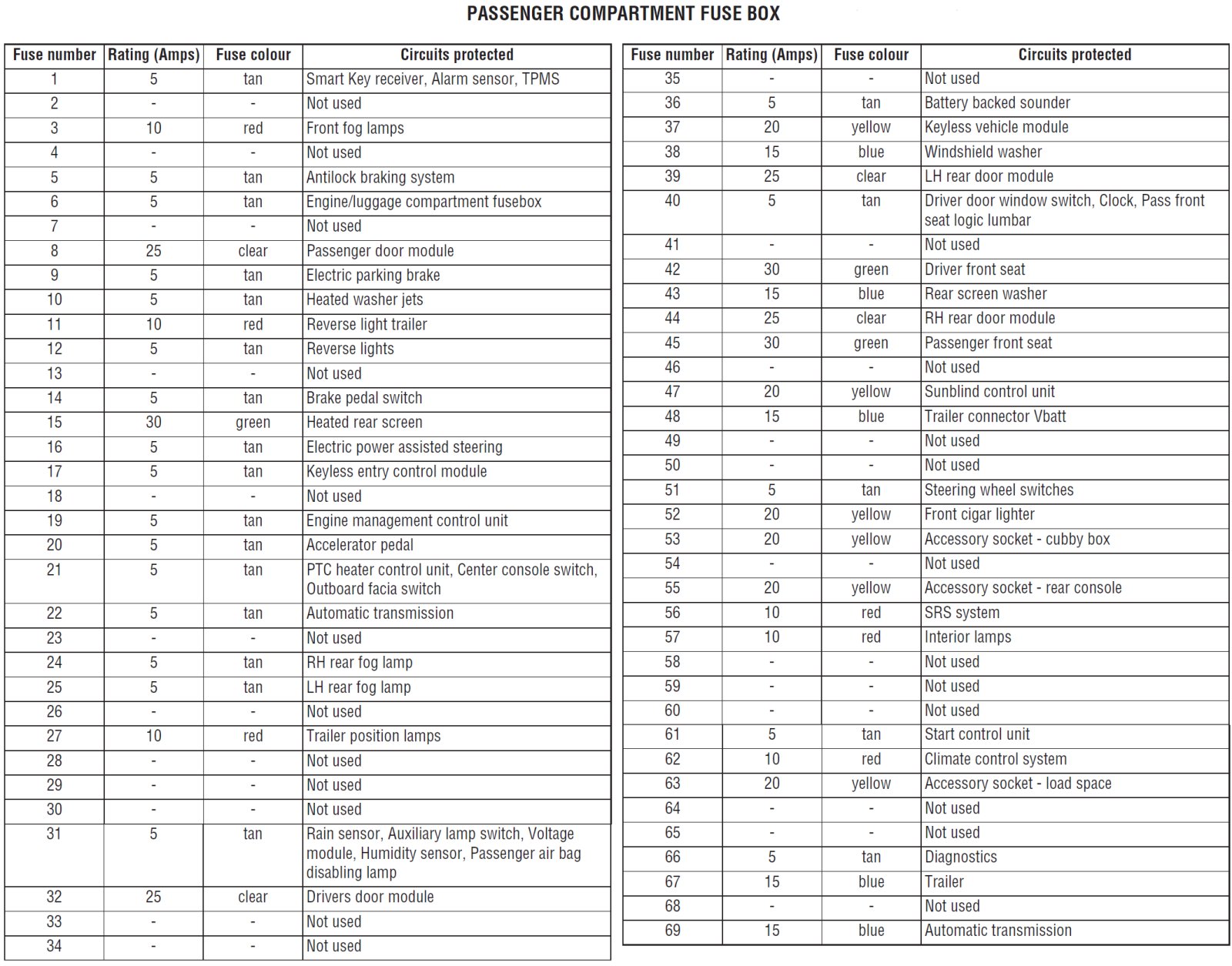 PASSENGER COMPARTMENT FUSE BOX

| Fuse number | Rating (Amps) | Fuse colour | Circuits protected |
|---|---|---|---|
| 1 | 5 | tan | Smart Key receiver, Alarm sensor, TPMS |
| 2 | - | - | Not used |
| 3 | 10 | red | Front fog lamps |
| 4 | - | - | Not used |
| 5 | 5 | tan | Antilock braking system |
| 6 | 5 | tan | Engine/luggage compartment fusebox |
| 7 | - | - | Not used |
| 8 | 25 | clear | Passenger door module |
| 9 | 5 | tan | Electric parking brake |
| 10 | 5 | tan | Heated washer jets |
| 11 | 10 | red | Reverse light trailer |
| 12 | 5 | tan | Reverse lights |
| 13 | - | - | Not used |
| 14 | 5 | tan | Brake pedal switch |
| 15 | 30 | green | Heated rear screen |
| 16 | 5 | tan | Electric power assisted steering |
| 17 | 5 | tan | Keyless entry control module |
| 18 | - | - | Not used |
| 19 | 5 | tan | Engine management control unit |
| 20 | 5 | tan | Accelerator pedal |
| 21 | 5 | tan | PTC heater control unit, Center console switch, Outboard facia switch |
| 22 | 5 | tan | Automatic transmission |
| 23 | - | - | Not used |
| 24 | 5 | tan | RH rear fog lamp |
| 25 | 5 | tan | LH rear fog lamp |
| 26 | - | - | Not used |
| 27 | 10 | red | Trailer position lamps |
| 28 | - | - | Not used |
| 29 | - | - | Not used |
| 30 | - | - | Not used |
| 31 | 5 | tan | Rain sensor, Auxiliary lamp switch, Voltage module, Humidity sensor, Passenger air bag disabling lamp |
| 32 | 25 | clear | Drivers door module |
| 33 | - | - | Not used |
| 34 | - | - | Not used |

| Fuse number | Rating (Amps) | Fuse colour | Circuits protected |
|---|---|---|---|
| 35 | - | - | Not used |
| 36 | 5 | tan | Battery backed sounder |
| 37 | 20 | yellow | Keyless vehicle module |
| 38 | 15 | blue | Windshield washer |
| 39 | 25 | clear | LH rear door module |
| 40 | 5 | tan | Driver door window switch, Clock, Pass front seat logic lumbar |
| 41 | - | - | Not used |
| 42 | 30 | green | Driver front seat |
| 43 | 15 | blue | Rear screen washer |
| 44 | 25 | clear | RH rear door module |
| 45 | 30 | green | Passenger front seat |
| 46 | - | - | Not used |
| 47 | 20 | yellow | Sunblind control unit |
| 48 | 15 | blue | Trailer connector Vbatt |
| 49 | - | - | Not used |
| 50 | - | - | Not used |
| 51 | 5 | tan | Steering wheel switches |
| 52 | 20 | yellow | Front cigar lighter |
| 53 | 20 | yellow | Accessory socket - cubby box |
| 54 | - | - | Not used |
| 55 | 20 | yellow | Accessory socket - rear console |
| 56 | 10 | red | SRS system |
| 57 | 10 | red | Interior lamps |
| 58 | - | - | Not used |
| 59 | - | - | Not used |
| 60 | - | - | Not used |
| 61 | 5 | tan | Start control unit |
| 62 | 10 | red | Climate control system |
| 63 | 20 | yellow | Accessory socket - load space |
| 64 | - | - | Not used |
| 65 | - | - | Not used |
| 66 | 5 | tan | Diagnostics |
| 67 | 15 | blue | Trailer |
| 68 | - | - | Not used |
| 69 | 15 | blue | Automatic transmission |